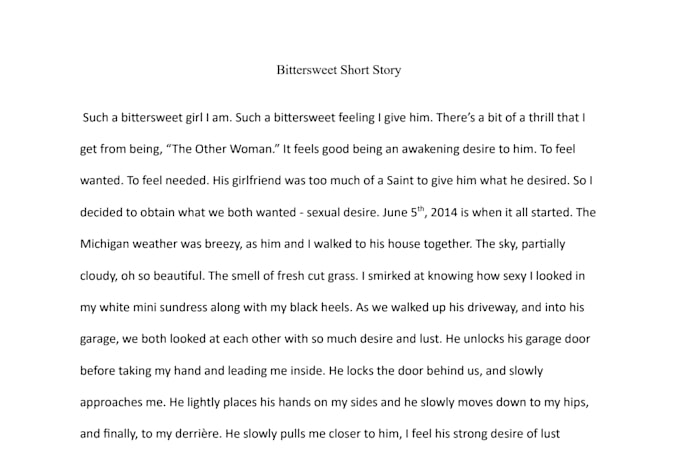 Bittersweet Short Story

Such a bittersweet girl I am. Such a bittersweet feeling I give him. There's a bit of a thrill that I get from being, "The Other Woman." It feels good being an awakening desire to him. To feel wanted. To feel needed. His girlfriend was too much of a Saint to give him what he desired. So I decided to obtain what we both wanted - sexual desire. June 5$^{th}$, 2014 is when it all started. The Michigan weather was breezy, as him and I walked to his house together. The sky, partially cloudy, oh so beautiful. The smell of fresh cut grass. I smirked at knowing how sexy I looked in my white mini sundress along with my black heels. As we walked up his driveway, and into his garage, we both looked at each other with so much desire and lust. He unlocks his garage door before taking my hand and leading me inside. He locks the door behind us, and slowly approaches me. He lightly places his hands on my sides and he slowly moves down to my hips, and finally, to my derrière. He slowly pulls me closer to him, I feel his strong desire of lust